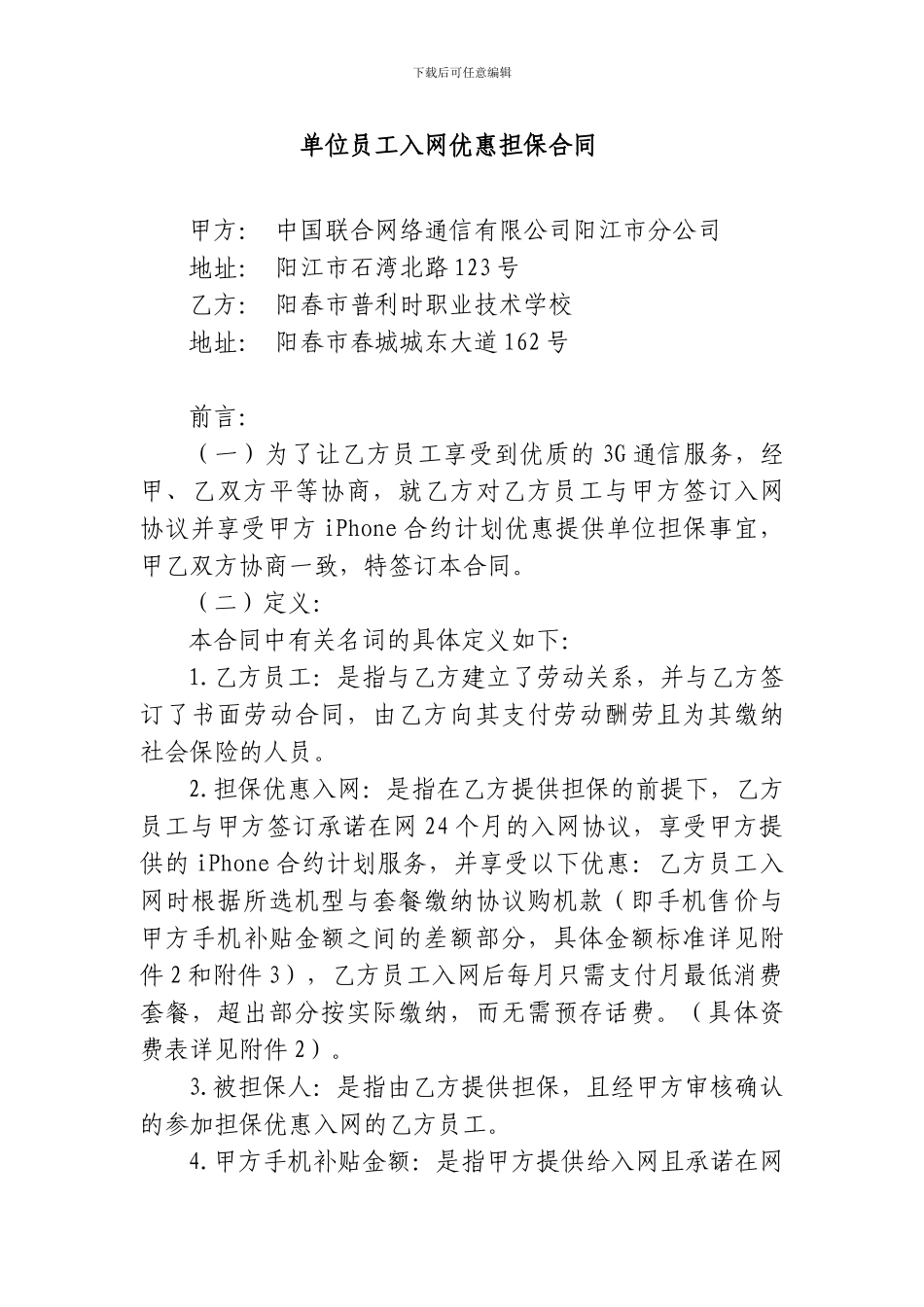 下载后可任意编辑

单位员工入网优惠担保合同

甲方：　中国联合网络通信有限公司阳江市分公司
地址：　阳江市石湾北路123号
乙方：　阳春市普利时职业技术学校
地址：　阳春市春城城东大道162号

前言：
（一）为了让乙方员工享受到优质的3G通信服务，经甲、乙双方平等协商，就乙方对乙方员工与甲方签订入网协议并享受甲方iPhone合约计划优惠提供单位担保事宜，甲乙双方协商一致，特签订本合同。
（二）定义：
本合同中有关名词的具体定义如下：
1.乙方员工：是指与乙方建立了劳动关系，并与乙方签订了书面劳动合同，由乙方向其支付劳动酬劳且为其缴纳社会保险的人员。
2.担保优惠入网：是指在乙方提供担保的前提下，乙方员工与甲方签订承诺在网24个月的入网协议，享受甲方提供的iPhone合约计划服务，并享受以下优惠：乙方员工入网时根据所选机型与套餐缴纳协议购机款（即手机售价与甲方手机补贴金额之间的差额部分，具体金额标准详见附件2和附件3），乙方员工入网后每月只需支付月最低消费套餐，超出部分按实际缴纳，而无需预存话费。（具体资费表详见附件2）。
3.被担保人：是指由乙方提供担保，且经甲方审核确认的参加担保优惠入网的乙方员工。
4.甲方手机补贴金额：是指甲方提供给入网且承诺在网